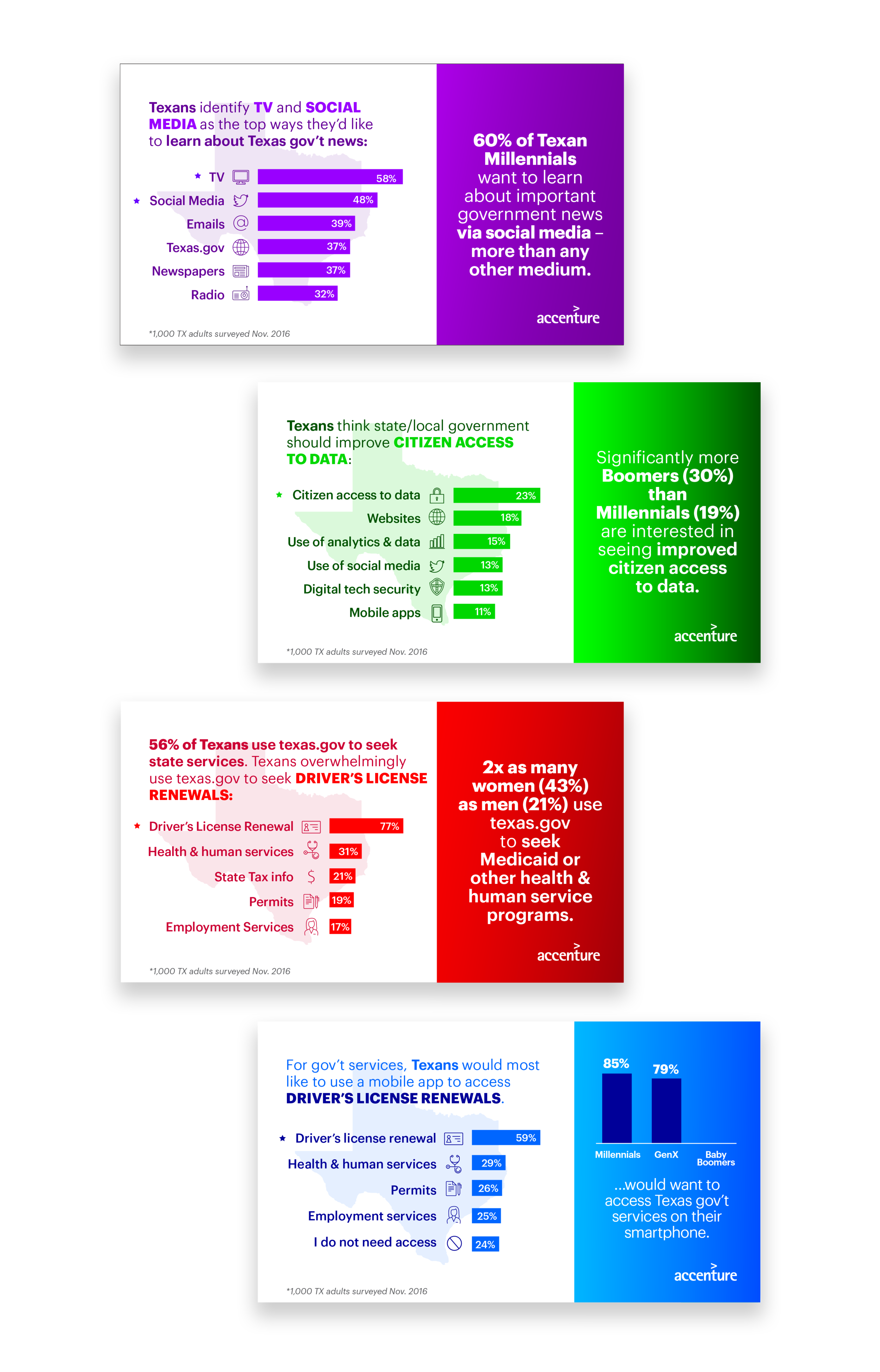 Texans identify TV and SOCIAL MEDIA as the top ways they'd like to learn about Texas gov't news:

★ TV 58%
★ Social Media 48%
Emails 39%
Texas.gov 37%
Newspapers 37%
Radio 32%

*1,000 TX adults surveyed Nov. 2016

60% of Texan Millennials want to learn about important government news via social media – more than any other medium.

accenture

Texans think state/local government should improve CITIZEN ACCESS TO DATA:

★ Citizen access to data 23%
Websites 18%
Use of analytics & data 15%
Use of social media 13%
Digital tech security 13%
Mobile apps 11%

*1,000 TX adults surveyed Nov. 2016

Significantly more Boomers (30%) than Millennials (19%) are interested in seeing improved citizen access to data.

accenture

56% of Texans use texas.gov to seek state services. Texans overwhelmingly use texas.gov to seek DRIVER'S LICENSE RENEWALS:

★ Driver's License Renewal 77%
Health & human services 31%
State Tax info 21%
Permits 19%
Employment Services 17%

*1,000 TX adults surveyed Nov. 2016

2x as many women (43%) as men (21%) use texas.gov to seek Medicaid or other health & human service programs.

accenture

For gov't services, Texans would most like to use a mobile app to access DRIVER'S LICENSE RENEWALS.

★ Driver's license renewal 59%
Health & human services 29%
Permits 26%
Employment services 25%
I do not need access 24%

*1,000 TX adults surveyed Nov. 2016

85% 79%
Millennials GenX Baby Boomers

...would want to access Texas gov't services on their smartphone.

accenture